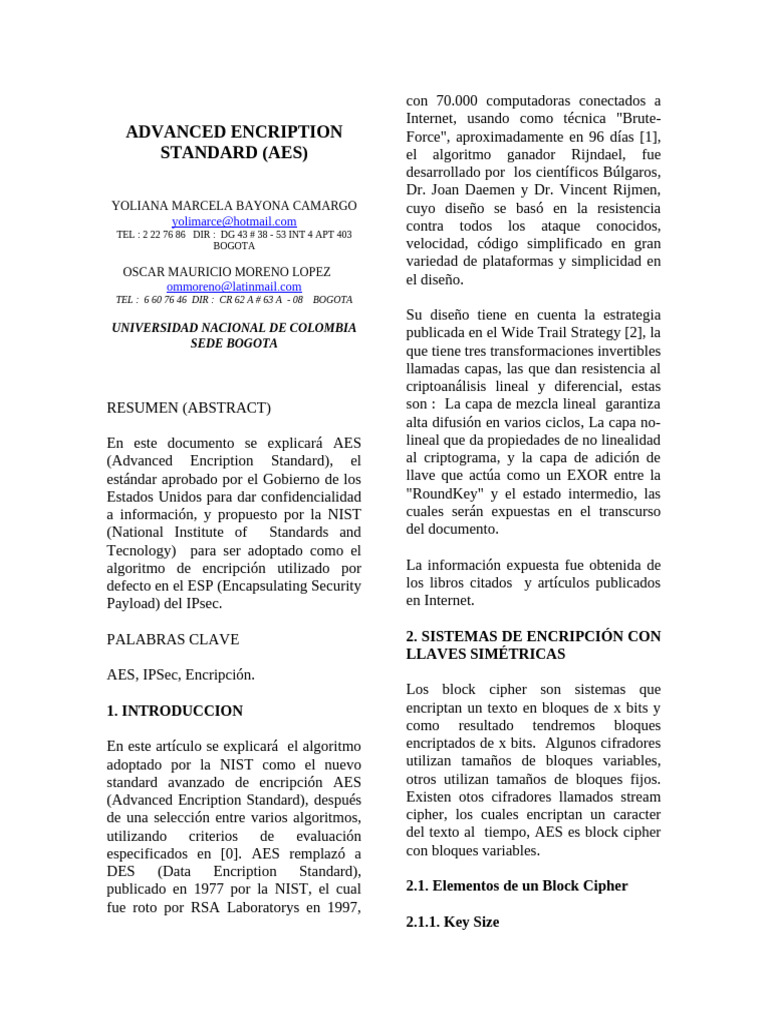 ADVANCED ENCRIPTION STANDARD (AES)

YOLIANA MARCELA BAYONA CAMARGO
yolimarce@hotmail.com
TEL : 2 22 76 86 DIR : DG 43 # 38 - 53 INT 4 APT 403 BOGOTA

OSCAR MAURICIO MORENO LOPEZ
ommoreno@latinmail.com
TEL : 6 60 76 46 DIR : CR 62 A # 63 A - 08 BOGOTA

UNIVERSIDAD NACIONAL DE COLOMBIA SEDE BOGOTA

RESUMEN (ABSTRACT)

En este documento se explicará AES (Advanced Encription Standard), el estándar aprobado por el Gobierno de los Estados Unidos para dar confidencialidad a información, y propuesto por la NIST (National Institute of Standards and Tecnology) para ser adoptado como el algoritmo de encripción utilizado por defecto en el ESP (Encapsulating Security Payload) del IPsec.

PALABRAS CLAVE

AES, IPSec, Encripción.

1. INTRODUCCION

En este artículo se explicará el algoritmo adoptado por la NIST como el nuevo standard avanzado de encripción AES (Advanced Encription Standard), después de una selección entre varios algoritmos, utilizando criterios de evaluación especificados en [0]. AES remplazó a DES (Data Encription Standard), publicado en 1977 por la NIST, el cual fue roto por RSA Laboratorys en 1997, con 70.000 computadoras conectados a Internet, usando como técnica "Brute-Force", aproximadamente en 96 días [1], el algoritmo ganador Rijndael, fue desarrollado por los científicos Búlgaros, Dr. Joan Daemen y Dr. Vincent Rijmen, cuyo diseño se basó en la resistencia contra todos los ataque conocidos, velocidad, código simplificado en gran variedad de plataformas y simplicidad en el diseño.

Su diseño tiene en cuenta la estrategia publicada en el Wide Trail Strategy [2], la que tiene tres transformaciones invertibles llamadas capas, las que dan resistencia al criptoanálisis lineal y diferencial, estas son : La capa de mezcla lineal garantiza alta difusión en varios ciclos, La capa no-lineal que da propiedades de no linealidad al criptograma, y la capa de adición de llave que actúa como un EXOR entre la "RoundKey" y el estado intermedio, las cuales serán expuestas en el transcurso del documento.

La información expuesta fue obtenida de los libros citados y artículos publicados en Internet.

2. SISTEMAS DE ENCRIPCIÓN CON LLAVES SIMÉTRICAS

Los block cipher son sistemas que encriptan un texto en bloques de x bits y como resultado tendremos bloques encriptados de x bits. Algunos cifradores utilizan tamaños de bloques variables, otros utilizan tamaños de bloques fijos. Existen otos cifradores llamados stream cipher, los cuales encriptan un caracter del texto al tiempo, AES es block cipher con bloques variables.

2.1. Elementos de un Block Cipher

2.1.1. Key Size